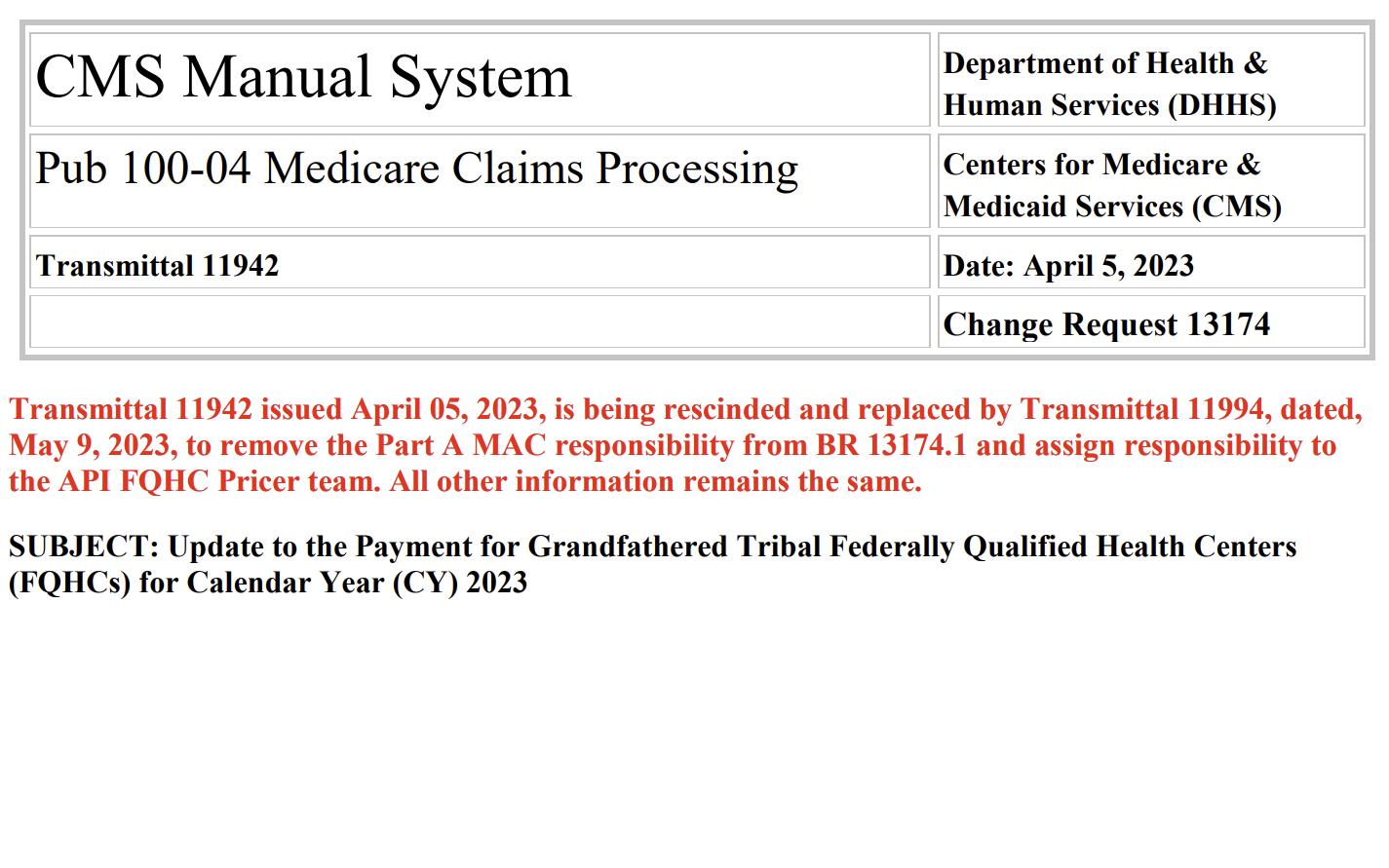 | CMS Manual System | Department of Health & Human Services (DHHS) |
|---|---|
| Pub 100-04 Medicare Claims Processing | Centers for Medicare & Medicaid Services (CMS) |
| Transmittal 11942 | Date: April 5, 2023 |
| | Change Request 13174 |

Transmittal 11942 issued April 05, 2023, is being rescinded and replaced by Transmittal 11994, dated, May 9, 2023, to remove the Part A MAC responsibility from BR 13174.1 and assign responsibility to the API FQHC Pricer team. All other information remains the same.

SUBJECT: Update to the Payment for Grandfathered Tribal Federally Qualified Health Centers (FQHCs) for Calendar Year (CY) 2023